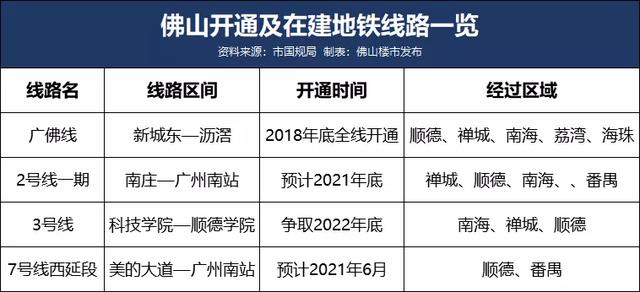 佛山开通及在建地铁线路一览
资料来源：市国规局 制表：佛山楼市发布

| 线路名 | 线路区间 | 开通时间 | 经过区域 |
|---|---|---|---|
| 广佛线 | 新城东—沥滘 | 2018年底全线开通 | 顺德、禅城、南海、荔湾、海珠 |
| 2号线一期 | 南庄—广州南站 | 预计2021年底 | 禅城、顺德、南海、、番禺 |
| 3号线 | 科技学院—顺德学院 | 争取2022年底 | 南海、禅城、顺德 |
| 7号线西延段 | 美的大道—广州南站 | 预计2021年6月 | 顺德、番禺 |